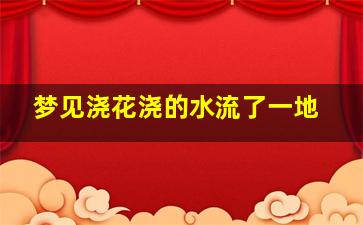 梦见浇花浇的水流了一地